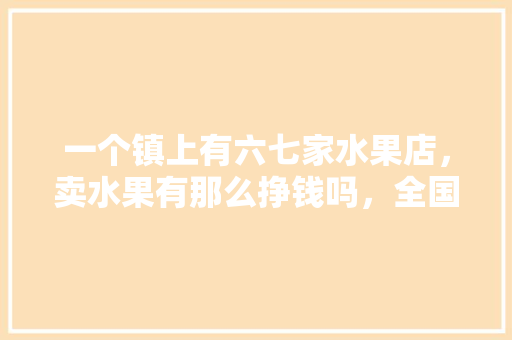 一个镇上有六七家水果店，卖水果有那么挣钱吗，全国